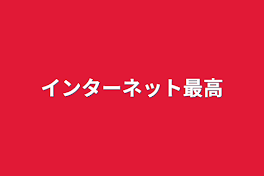 インターネット最高